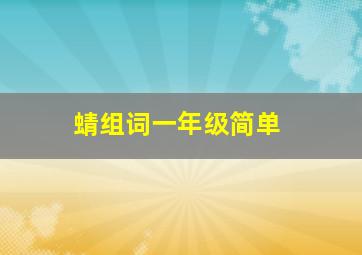 蜻组词一年级简单